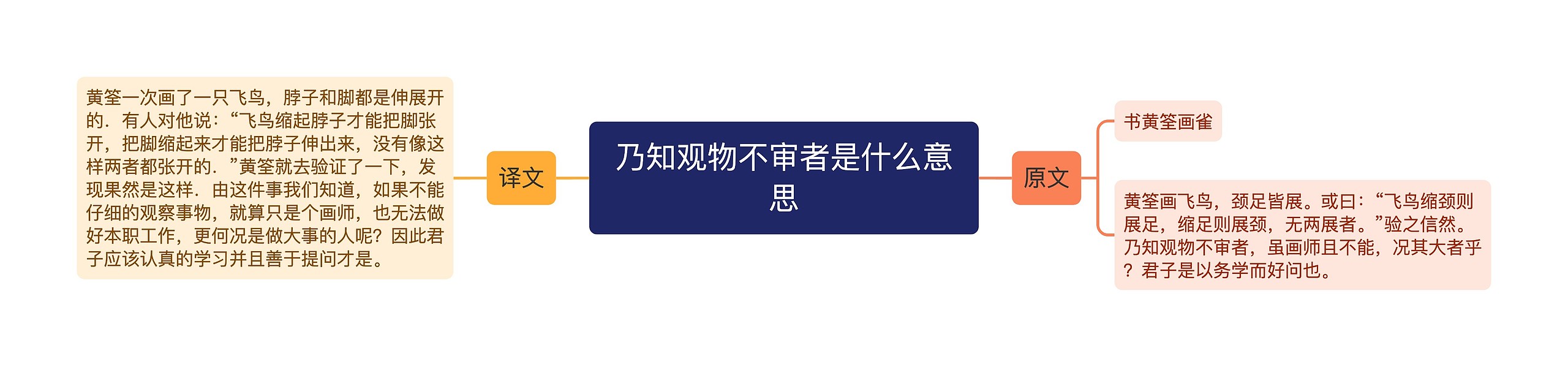 黄筌一次画了一只飞鸟，脖子和脚都是伸展开的．有人对他说：“飞鸟缩起脖子才能把脚张开，把脚缩起来才能把脖子伸出来，没有像这样两者都张开的．”黄筌就去验证了一下，发现果然是这样．由这件事我们知道，如果不能仔细的观察事物，就算只是个画师，也无法做好本职工作，更何况是做大事的人呢？因此君子应该认真的学习并且善于提问才是。

译文

乃知观物不审者是什么意思

原文

书黄筌画雀

黄筌画飞鸟，颈足皆展。或曰：“飞鸟缩颈则展足，缩足则展颈，无两展者。”验之信然。乃知观物不审者，虽画师且不能，况其大者乎？君子是以务学而好问也。